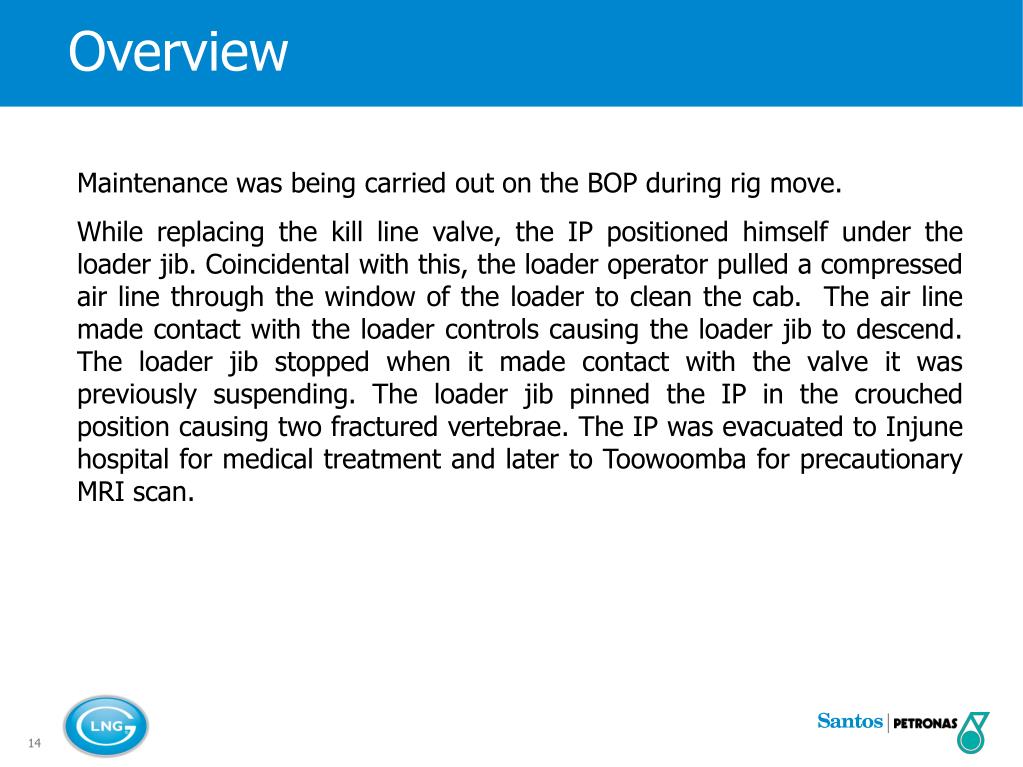 Overview

Maintenance was being carried out on the BOP during rig move.

While replacing the kill line valve, the IP positioned himself under the loader jib. Coincidental with this, the loader operator pulled a compressed air line through the window of the loader to clean the cab. The air line made contact with the loader controls causing the loader jib to descend. The loader jib stopped when it made contact with the valve it was previously suspending. The loader jib pinned the IP in the crouched position causing two fractured vertebrae. The IP was evacuated to Injune hospital for medical treatment and later to Toowoomba for precautionary MRI scan.

14

LNG

Santos | PETRONAS